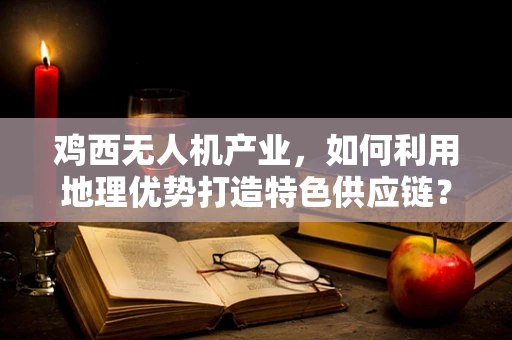 鸡西无人机产业，如何利用地理优势打造特色供应链？